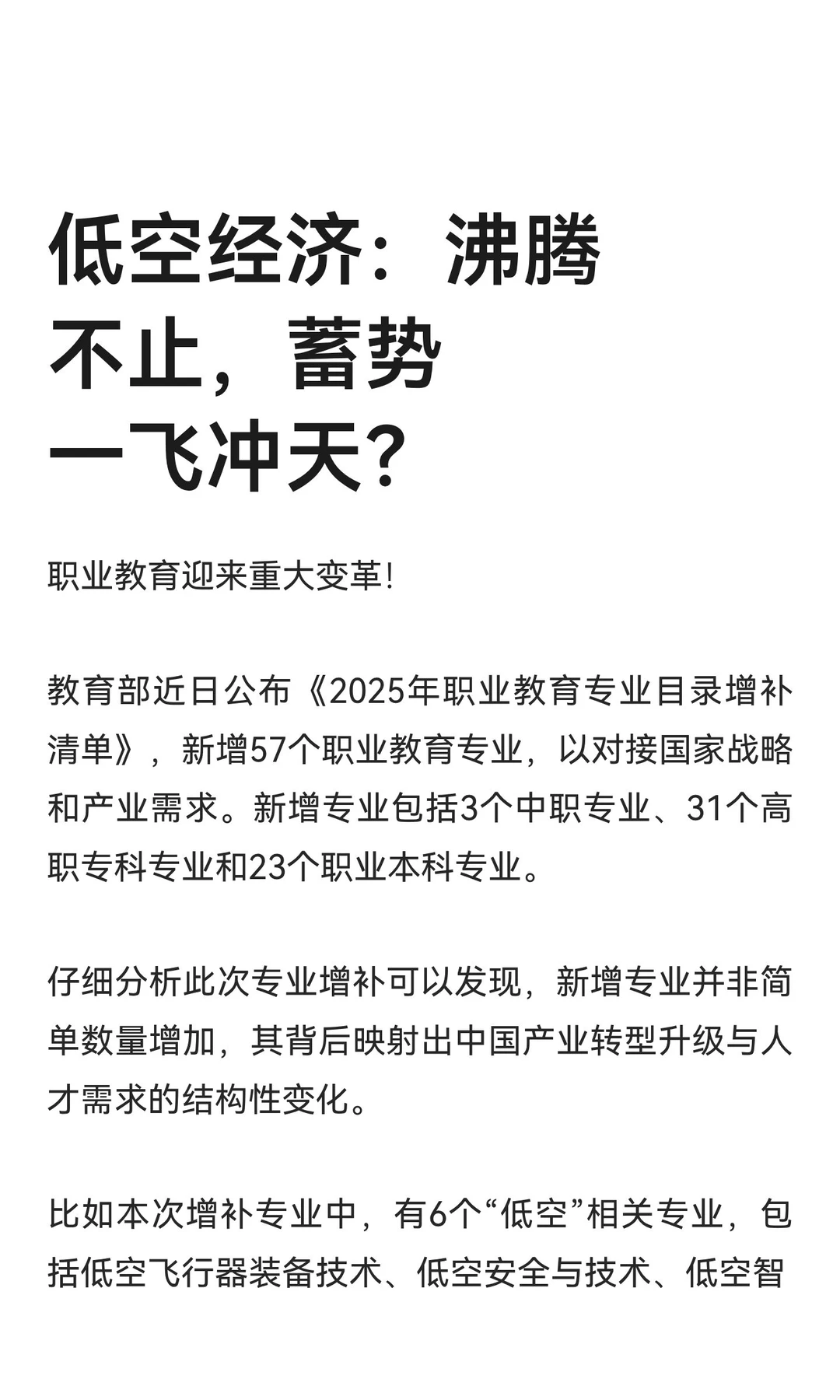 低空经济：沸腾不止，蓄势一飞冲天？

职业教育迎来重大变革!

教育部近日公布《2025年职业教育专业目录增补清单》，新增57个职业教育专业，以对接国家战略和产业需求。新增专业包括3个中职专业、31个高职专科专业和23个职业本科专业。

仔细分析此次专业增补可以发现，新增专业并非简单数量增加，其背后映射出中国产业转型升级与人才需求的结构性变化。

比如本次增补专业中，有6个“低空”相关专业，包括低空飞行器装备技术、低空安全与技术、低空智